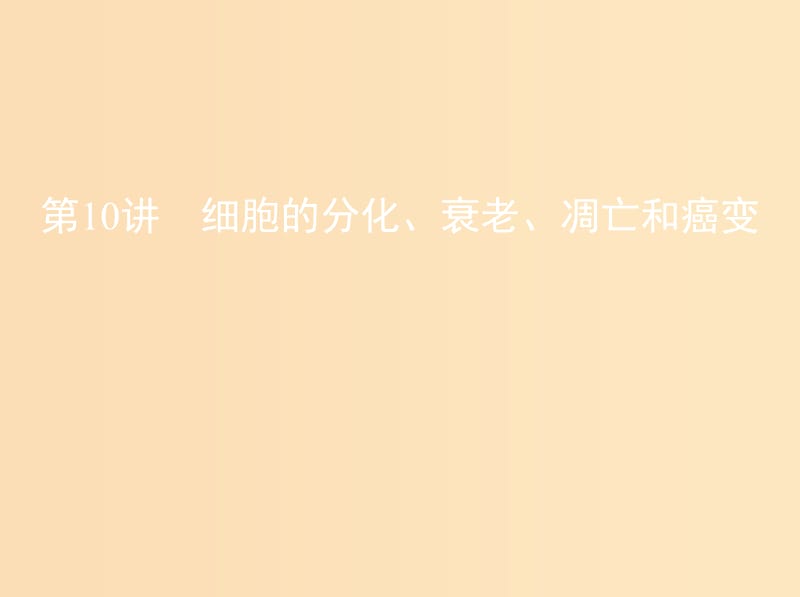 第10讲　细胞的分化、衰老、凋亡和癌变